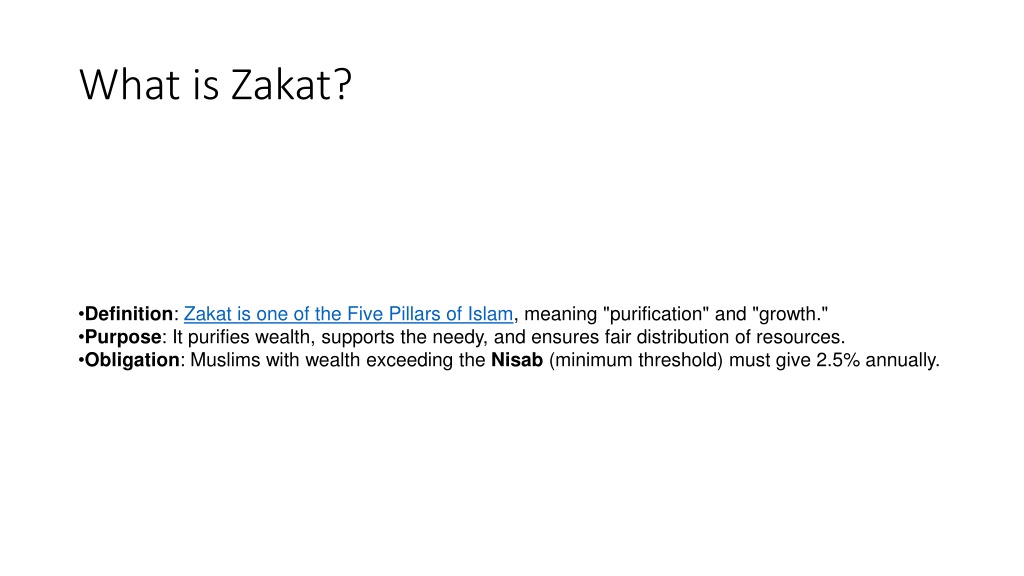 What is Zakat?

• Definition: Zakat is one of the Five Pillars of Islam, meaning "purification" and "growth."
• Purpose: It purifies wealth, supports the needy, and ensures fair distribution of resources.
• Obligation: Muslims with wealth exceeding the Nisab (minimum threshold) must give 2.5% annually.